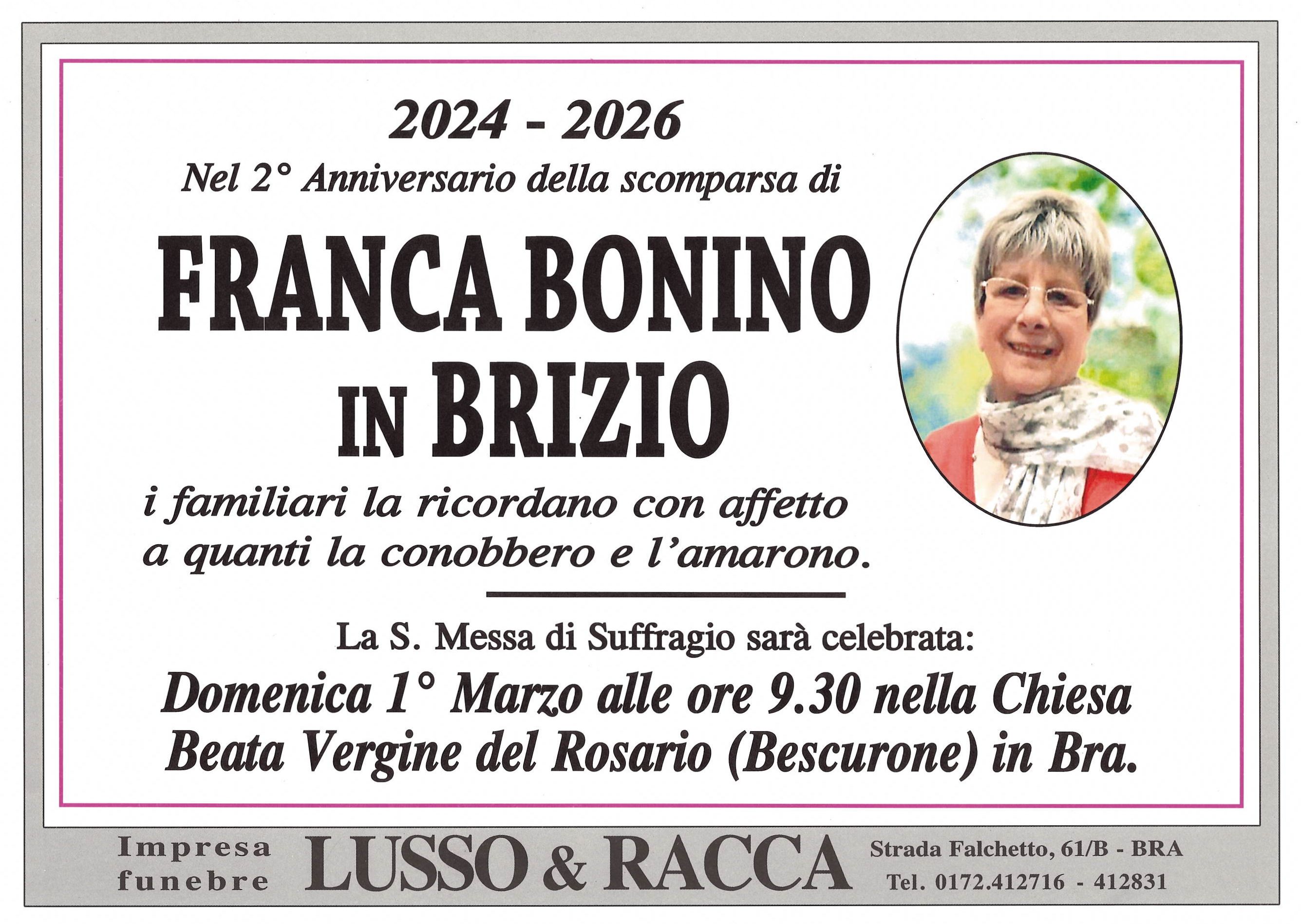 2024 - 2026

Nel 2° Anniversario della scomparsa di

FRANCA BONINO IN BRIZIO

i familiari la ricordano con affetto a quanti la conobbero e l'amarono.

La S. Messa di Suffragio sarà celebrata:

Domenica 1° Marzo alle ore 9.30 nella Chiesa Beata Vergine del Rosario (Bescurone) in Bra.

Impresa funebre LUSSO & RACCA Strada Falchetto, 61/B - BRA Tel. 0172.412716 - 412831